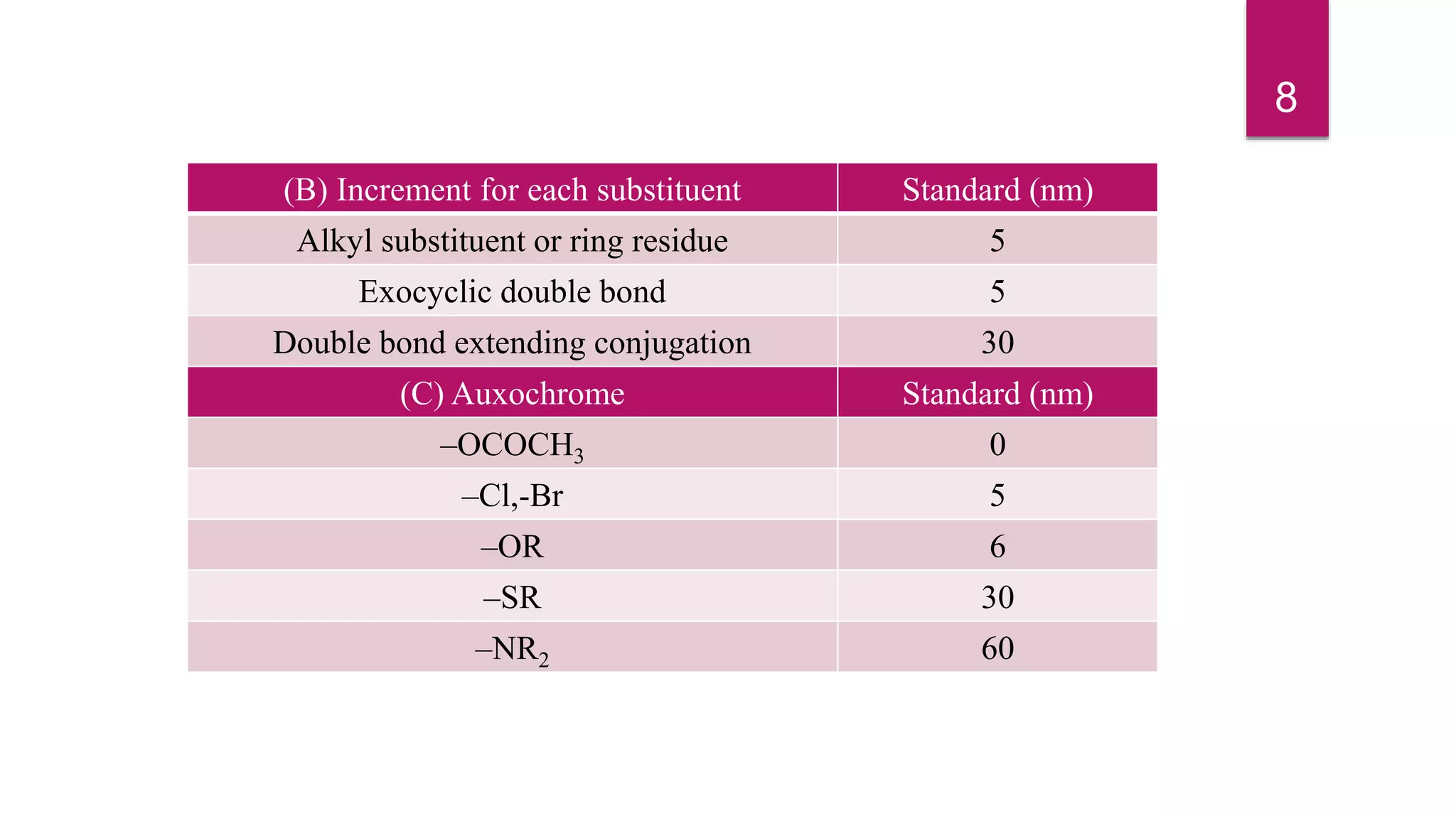 8

| (B) Increment for each substituent | Standard (nm) |
|---|---|
| Alkyl substituent or ring residue | 5 |
| Exocyclic double bond | 5 |
| Double bond extending conjugation | 30 |
| (C) Auxochrome | Standard (nm) |
| $–OCOCH_3$ | 0 |
| –Cl,-Br | 5 |
| –OR | 6 |
| –SR | 30 |
| $–NR_2$ | 60 |